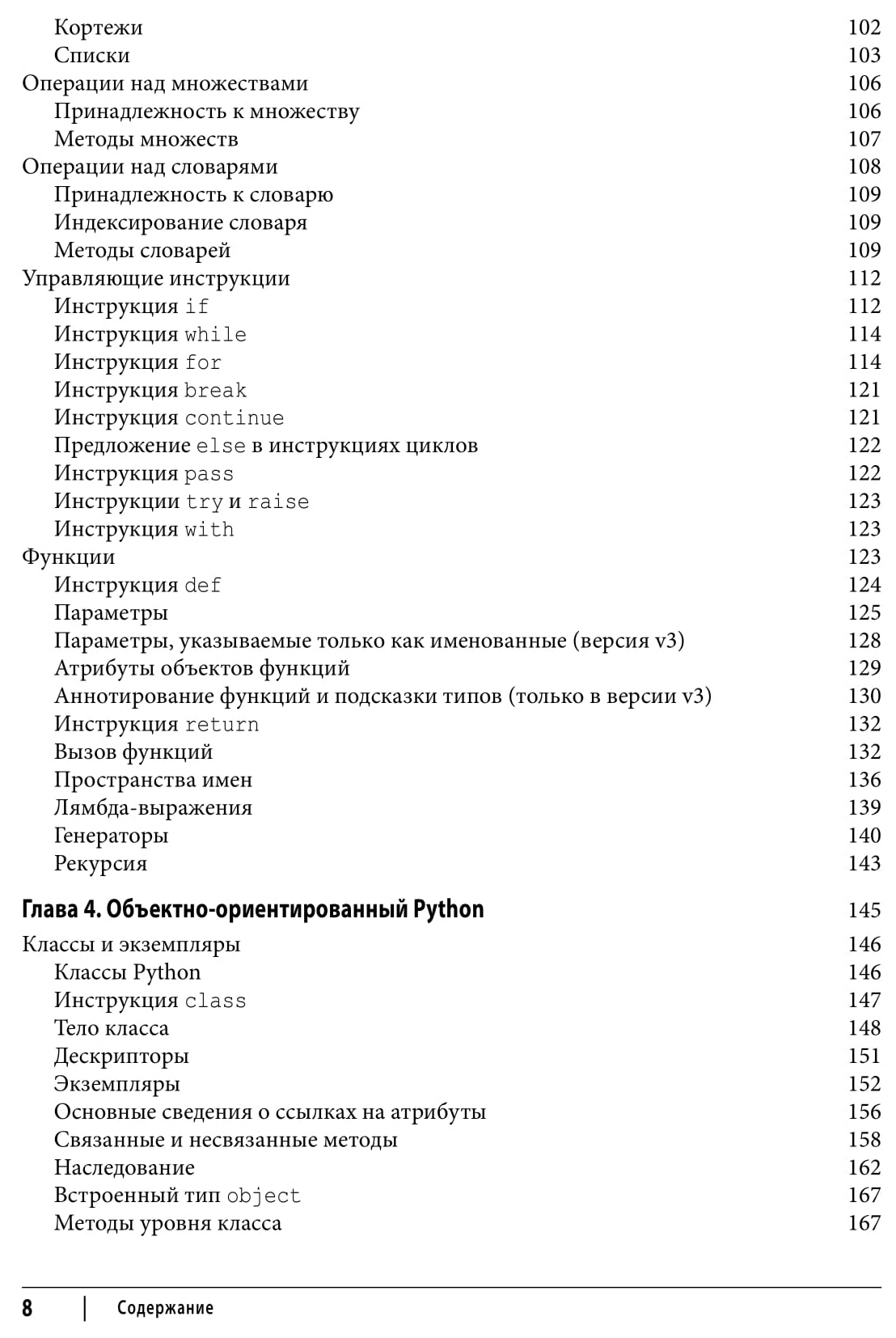 Кортежи 102
Списки 103
Операции над множествами 106
Принадлежность к множеству 106
Методы множеств 107
Операции над словарями 108
Принадлежность к словарю 109
Индексирование словаря 109
Методы словарей 109
Управляющие инструкции 112
Инструкция if 112
Инструкция while 114
Инструкция for 114
Инструкция break 121
Инструкция continue 121
Предложение else в инструкциях циклов 122
Инструкция pass 122
Инструкции try и raise 123
Инструкция with 123
Функции 123
Инструкция def 124
Параметры 125
Параметры, указываемые только как именованные (версия v3) 128
Атрибуты объектов функций 129
Аннотирование функций и подсказки типов (только в версии v3) 130
Инструкция return 132
Вызов функций 132
Пространства имен 136
Лямбда-выражения 139
Генераторы 140
Рекурсия 143

Глава 4. Объектно-ориентированный Python 145

Классы и экземпляры 146
Классы Python 146
Инструкция class 147
Тело класса 148
Дескрипторы 151
Экземпляры 152
Основные сведения о ссылках на атрибуты 156
Связанные и несвязанные методы 158
Наследование 162
Встроенный тип object 167
Методы уровня класса 167

8 | Содержание